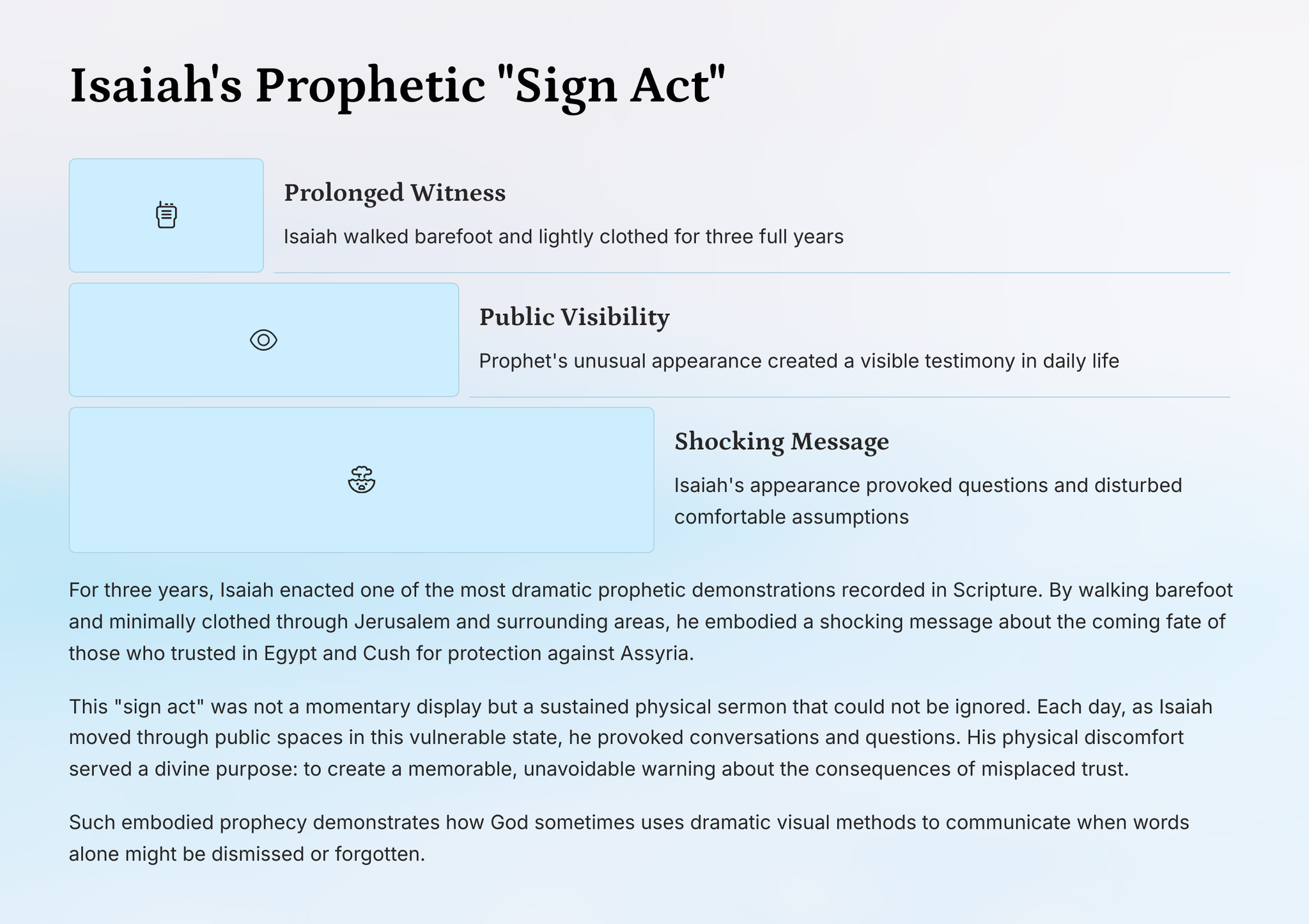 Isaiah's Prophetic "Sign Act"

Prolonged Witness

Isaiah walked barefoot and lightly clothed for three full years

Public Visibility

Prophet's unusual appearance created a visible testimony in daily life

Shocking Message

Isaiah's appearance provoked questions and disturbed comfortable assumptions

For three years, Isaiah enacted one of the most dramatic prophetic demonstrations recorded in Scripture. By walking barefoot and minimally clothed through Jerusalem and surrounding areas, he embodied a shocking message about the coming fate of those who trusted in Egypt and Cush for protection against Assyria.

This "sign act" was not a momentary display but a sustained physical sermon that could not be ignored. Each day, as Isaiah moved through public spaces in this vulnerable state, he provoked conversations and questions. His physical discomfort served a divine purpose: to create a memorable, unavoidable warning about the consequences of misplaced trust.

Such embodied prophecy demonstrates how God sometimes uses dramatic visual methods to communicate when words alone might be dismissed or forgotten.